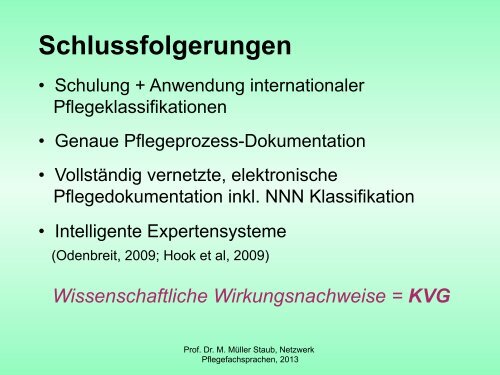 Schlussfolgerungen

• Schulung + Anwendung internationaler Pflegeklassifikationen

• Genaue Pflegeprozess-Dokumentation

• Vollständig vernetzte, elektronische Pflegedokumentation inkl. NNN Klassifikation

• Intelligente Expertensysteme
(Odenbreit, 2009; Hook et al, 2009)

Wissenschaftliche Wirkungsnachweise = KVG

Prof. Dr. M. Müller Staub, Netzwerk Pflegefachsprachen, 2013